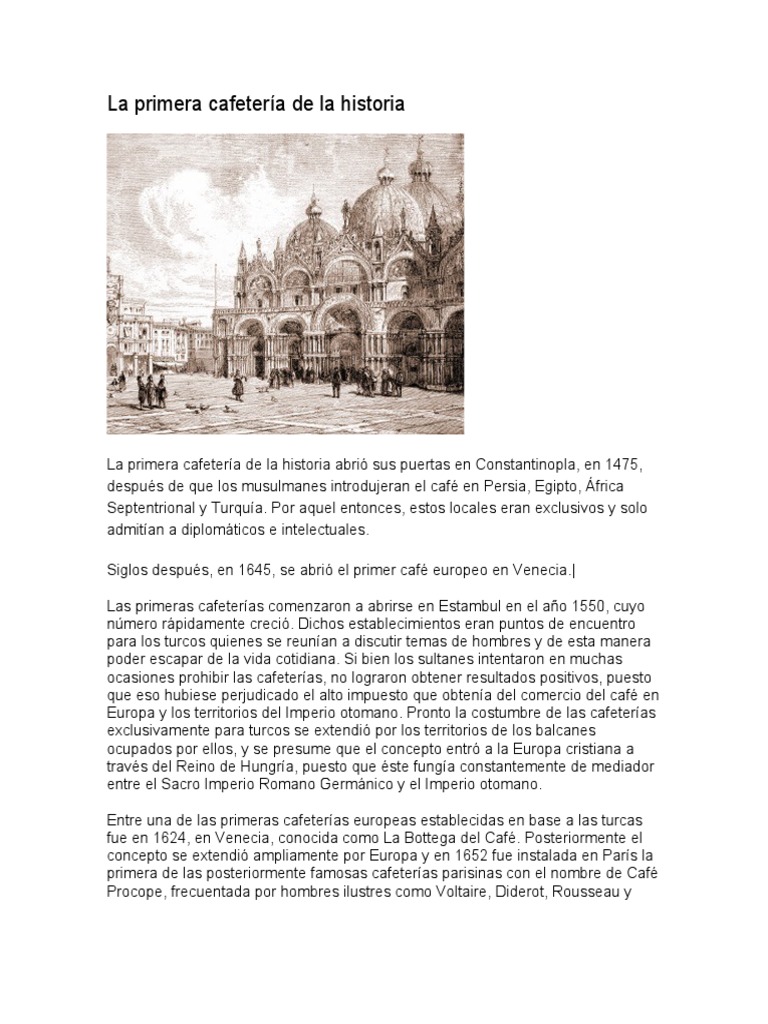 La primera cafetería de la historia

La primera cafetería de la historia abrió sus puertas en Constantinopla, en 1475, después de que los musulmanes introdujeran el café en Persia, Egipto, África Septentrional y Turquía. Por aquel entonces, estos locales eran exclusivos y solo admitían a diplomáticos e intelectuales.

Siglos después, en 1645, se abrió el primer café europeo en Venecia.|

Las primeras cafeterías comenzaron a abrirse en Estambul en el año 1550, cuyo número rápidamente creció. Dichos establecimientos eran puntos de encuentro para los turcos quienes se reunían a discutir temas de hombres y de esta manera poder escapar de la vida cotidiana. Si bien los sultanes intentaron en muchas ocasiones prohibir las cafeterías, no lograron obtener resultados positivos, puesto que eso hubiese perjudicado el alto impuesto que obtenía del comercio del café en Europa y los territorios del Imperio otomano. Pronto la costumbre de las cafeterías exclusivamente para turcos se extendió por los territorios de los balcanes ocupados por ellos, y se presume que el concepto entró a la Europa cristiana a través del Reino de Hungría, puesto que éste fungía constantemente de mediador entre el Sacro Imperio Romano Germánico y el Imperio otomano.

Entre una de las primeras cafeterías europeas establecidas en base a las turcas fue en 1624, en Venecia, conocida como La Bottega del Café. Posteriormente el concepto se extendió ampliamente por Europa y en 1652 fue instalada en París la primera de las posteriormente famosas cafeterías parisinas con el nombre de Café Procope, frecuentada por hombres ilustres como Voltaire, Diderot, Rousseau y